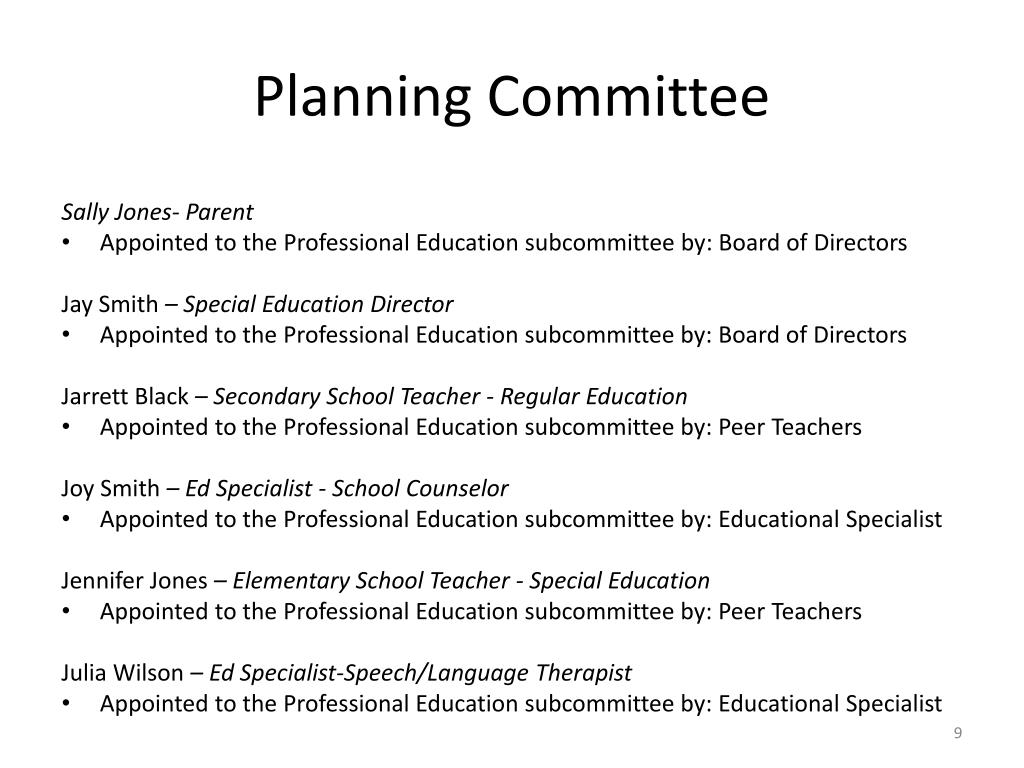 Planning Committee

Sally Jones- Parent
• Appointed to the Professional Education subcommittee by: Board of Directors

Jay Smith – Special Education Director
• Appointed to the Professional Education subcommittee by: Board of Directors

Jarrett Black – Secondary School Teacher - Regular Education
• Appointed to the Professional Education subcommittee by: Peer Teachers

Joy Smith – Ed Specialist - School Counselor
• Appointed to the Professional Education subcommittee by: Educational Specialist

Jennifer Jones – Elementary School Teacher - Special Education
• Appointed to the Professional Education subcommittee by: Peer Teachers

Julia Wilson – Ed Specialist-Speech/Language Therapist
• Appointed to the Professional Education subcommittee by: Educational Specialist

9